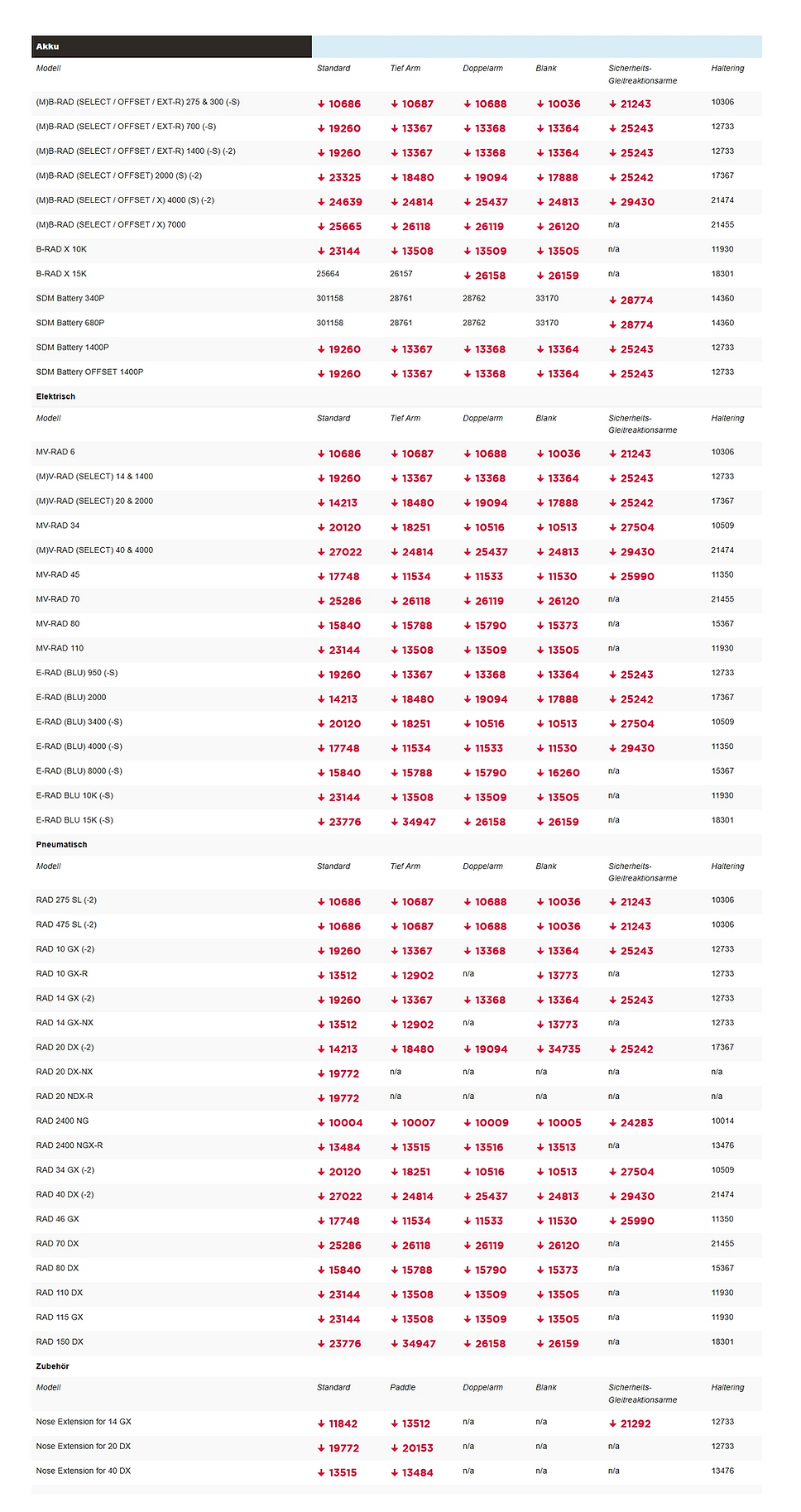 Akku

| Modell | Standard | Tief Arm | Doppelarm | Blank | Sicherheits-Gleitreaktionsarme | Haltering |
|---|---|---|---|---|---|---|
| (M)B-RAD (SELECT / OFFSET / EXT-R) 275 & 300 (-S) | ↓ 10686 | ↓ 10687 | ↓ 10688 | ↓ 10036 | ↓ 21243 | 10306 |
| (M)B-RAD (SELECT / OFFSET / EXT-R) 700 (-S) | ↓ 19260 | ↓ 13367 | ↓ 13368 | ↓ 13364 | ↓ 25243 | 12733 |
| (M)B-RAD (SELECT / OFFSET / EXT-R) 1400 (-S) (-2) | ↓ 19260 | ↓ 13367 | ↓ 13368 | ↓ 13364 | ↓ 25243 | 12733 |
| (M)B-RAD (SELECT / OFFSET) 2000 (S) (-2) | ↓ 23325 | ↓ 18480 | ↓ 19094 | ↓ 17888 | ↓ 25242 | 17367 |
| (M)B-RAD (SELECT / OFFSET / X) 4000 (S) (-2) | ↓ 24639 | ↓ 24814 | ↓ 25437 | ↓ 24813 | ↓ 29430 | 21474 |
| (M)B-RAD (SELECT / OFFSET / X) 7000 | ↓ 25665 | ↓ 26118 | ↓ 26119 | ↓ 26120 | n/a | 21455 |
| B-RAD X 10K | ↓ 23144 | ↓ 13508 | ↓ 13509 | ↓ 13505 | n/a | 11930 |
| B-RAD X 15K | 25664 | 26157 | ↓ 26158 | ↓ 26159 | n/a | 18301 |
| SDM Battery 340P | 301158 | 28761 | 28762 | 33170 | ↓ 28774 | 14360 |
| SDM Battery 680P | 301158 | 28761 | 28762 | 33170 | ↓ 28774 | 14360 |
| SDM Battery 1400P | ↓ 19260 | ↓ 13367 | ↓ 13368 | ↓ 13364 | ↓ 25243 | 12733 |
| SDM Battery OFFSET 1400P | ↓ 19260 | ↓ 13367 | ↓ 13368 | ↓ 13364 | ↓ 25243 | 12733 |

Elektrisch

| Modell | Standard | Tief Arm | Doppelarm | Blank | Sicherheits-Gleitreaktionsarme | Haltering |
|---|---|---|---|---|---|---|
| MV-RAD 6 | ↓ 10686 | ↓ 10687 | ↓ 10688 | ↓ 10036 | ↓ 21243 | 10306 |
| (M)V-RAD (SELECT) 14 & 1400 | ↓ 19260 | ↓ 13367 | ↓ 13368 | ↓ 13364 | ↓ 25243 | 12733 |
| (M)V-RAD (SELECT) 20 & 2000 | ↓ 14213 | ↓ 18480 | ↓ 19094 | ↓ 17888 | ↓ 25242 | 17367 |
| MV-RAD 34 | ↓ 20120 | ↓ 18251 | ↓ 10516 | ↓ 10513 | ↓ 27504 | 10509 |
| (M)V-RAD (SELECT) 40 & 4000 | ↓ 27022 | ↓ 24814 | ↓ 25437 | ↓ 24813 | ↓ 29430 | 21474 |
| MV-RAD 45 | ↓ 17748 | ↓ 11534 | ↓ 11533 | ↓ 11530 | ↓ 25990 | 11350 |
| MV-RAD 70 | ↓ 25286 | ↓ 26118 | ↓ 26119 | ↓ 26120 | n/a | 21455 |
| MV-RAD 80 | ↓ 15840 | ↓ 15788 | ↓ 15790 | ↓ 15373 | n/a | 15367 |
| MV-RAD 110 | ↓ 23144 | ↓ 13508 | ↓ 13509 | ↓ 13505 | n/a | 11930 |
| E-RAD (BLU) 950 (-S) | ↓ 19260 | ↓ 13367 | ↓ 13368 | ↓ 13364 | ↓ 25243 | 12733 |
| E-RAD (BLU) 2000 | ↓ 14213 | ↓ 18480 | ↓ 19094 | ↓ 17888 | ↓ 25242 | 17367 |
| E-RAD (BLU) 3400 (-S) | ↓ 20120 | ↓ 18251 | ↓ 10516 | ↓ 10513 | ↓ 27504 | 10509 |
| E-RAD (BLU) 4000 (-S) | ↓ 17748 | ↓ 11534 | ↓ 11533 | ↓ 11530 | ↓ 29430 | 11350 |
| E-RAD (BLU) 8000 (-S) | ↓ 15840 | ↓ 15788 | ↓ 15790 | ↓ 16260 | n/a | 15367 |
| E-RAD BLU 10K (-S) | ↓ 23144 | ↓ 13508 | ↓ 13509 | ↓ 13505 | n/a | 11930 |
| E-RAD BLU 15K (-S) | ↓ 23776 | ↓ 34947 | ↓ 26158 | ↓ 26159 | n/a | 18301 |

Pneumatisch

| Modell | Standard | Tief Arm | Doppelarm | Blank | Sicherheits-Gleitreaktionsarme | Haltering |
|---|---|---|---|---|---|---|
| RAD 275 SL (-2) | ↓ 10686 | ↓ 10687 | ↓ 10688 | ↓ 10036 | ↓ 21243 | 10306 |
| RAD 475 SL (-2) | ↓ 10686 | ↓ 10687 | ↓ 10688 | ↓ 10036 | ↓ 21243 | 10306 |
| RAD 10 GX (-2) | ↓ 19260 | ↓ 13367 | ↓ 13368 | ↓ 13364 | ↓ 25243 | 12733 |
| RAD 10 GX-R | ↓ 13512 | ↓ 12902 | n/a | ↓ 13773 | n/a | 12733 |
| RAD 14 GX (-2) | ↓ 19260 | ↓ 13367 | ↓ 13368 | ↓ 13364 | ↓ 25243 | 12733 |
| RAD 14 GX-NX | ↓ 13512 | ↓ 12902 | n/a | ↓ 13773 | n/a | 12733 |
| RAD 20 DX (-2) | ↓ 14213 | ↓ 18480 | ↓ 19094 | ↓ 34735 | ↓ 25242 | 17367 |
| RAD 20 DX-NX | ↓ 19772 | n/a | n/a | n/a | n/a | n/a |
| RAD 20 NDX-R | ↓ 19772 | n/a | n/a | n/a | n/a | n/a |
| RAD 2400 NG | ↓ 10004 | ↓ 10007 | ↓ 10009 | ↓ 10005 | ↓ 24283 | 10014 |
| RAD 2400 NGX-R | ↓ 13484 | ↓ 13515 | ↓ 13516 | ↓ 13513 | n/a | 13476 |
| RAD 34 GX (-2) | ↓ 20120 | ↓ 18251 | ↓ 10516 | ↓ 10513 | ↓ 27504 | 10509 |
| RAD 40 DX (-2) | ↓ 27022 | ↓ 24814 | ↓ 25437 | ↓ 24813 | ↓ 29430 | 21474 |
| RAD 46 GX | ↓ 17748 | ↓ 11534 | ↓ 11533 | ↓ 11530 | ↓ 25990 | 11350 |
| RAD 70 DX | ↓ 25286 | ↓ 26118 | ↓ 26119 | ↓ 26120 | n/a | 21455 |
| RAD 80 DX | ↓ 15840 | ↓ 15788 | ↓ 15790 | ↓ 15373 | n/a | 15367 |
| RAD 110 DX | ↓ 23144 | ↓ 13508 | ↓ 13509 | ↓ 13505 | n/a | 11930 |
| RAD 115 GX | ↓ 23144 | ↓ 13508 | ↓ 13509 | ↓ 13505 | n/a | 11930 |
| RAD 150 DX | ↓ 23776 | ↓ 34947 | ↓ 26158 | ↓ 26159 | n/a | 18301 |

Zubehör

| Modell | Standard | Paddle | Doppelarm | Blank | Sicherheits-Gleitreaktionsarme | Haltering |
|---|---|---|---|---|---|---|
| Nose Extension for 14 GX | ↓ 11842 | ↓ 13512 | n/a | n/a | ↓ 21292 | 12733 |
| Nose Extension for 20 DX | ↓ 19772 | ↓ 20153 | n/a | n/a | n/a | 12733 |
| Nose Extension for 40 DX | ↓ 13515 | ↓ 13484 | n/a | n/a | n/a | 13476 |